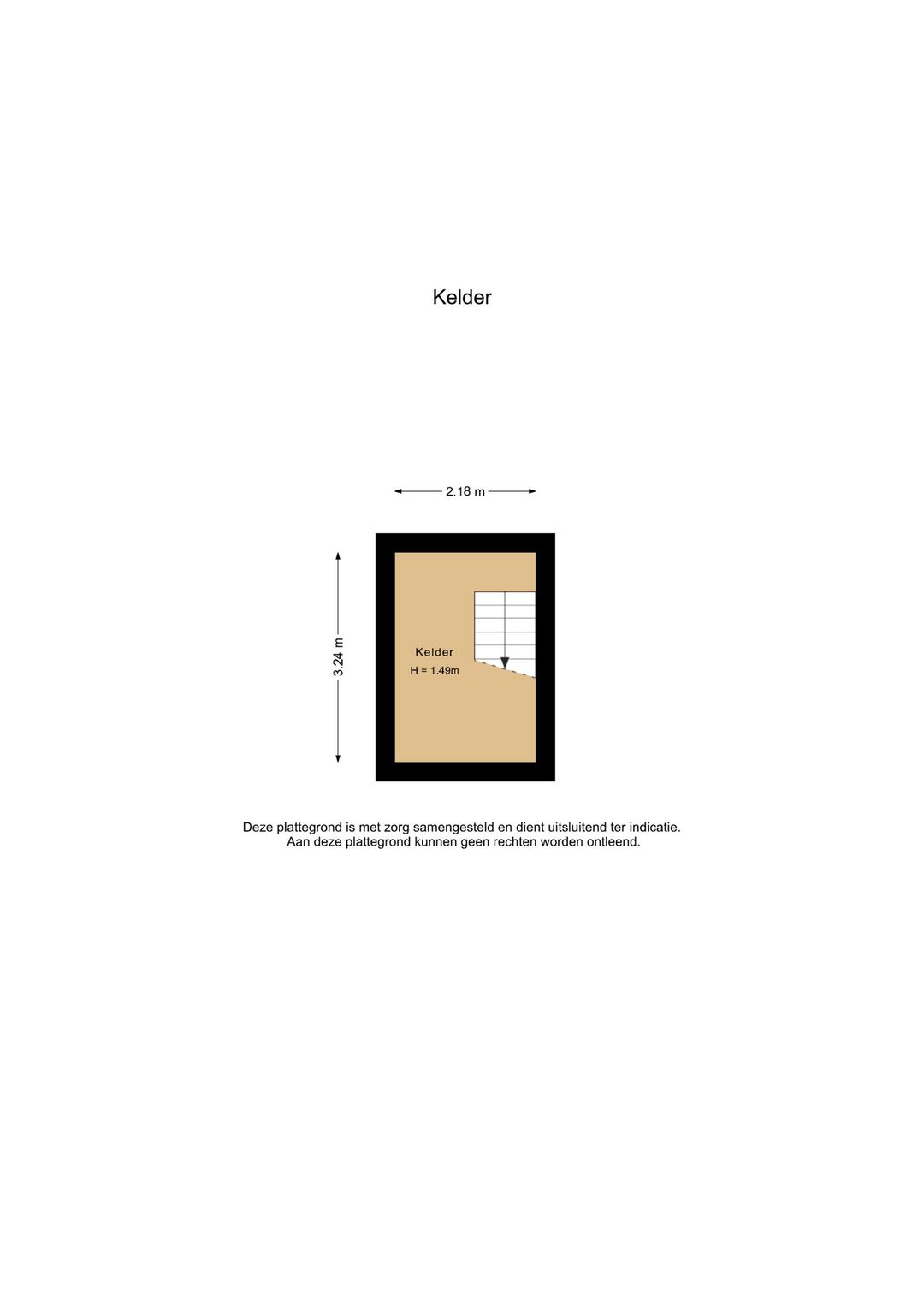 Kelder

2.18 m

3.24 m

Kelder
H = 1.49m

Deze plattegrond is met zorg samengesteld en dient uitsluitend ter indicatie.
Aan deze plattegrond kunnen geen rechten worden ontleend.